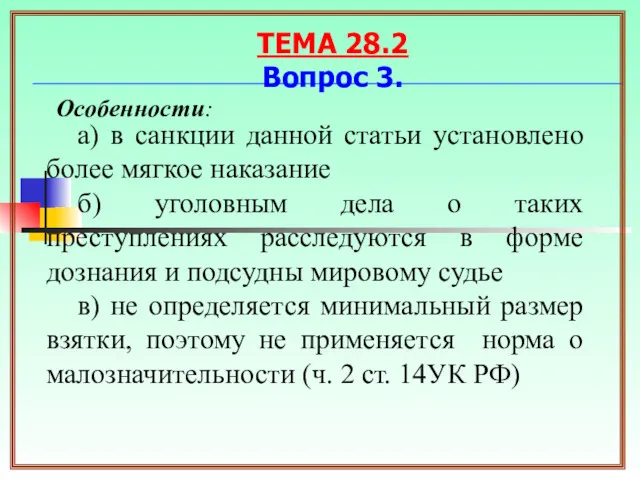 ТЕМА 28.2
Вопрос 3.

Особенности:

а) в санкции данной статьи установлено более мягкое наказание

б) уголовным дела о таких преступлениях расследуются в форме дознания и подсудны мировому судье

в) не определяется минимальный размер взятки, поэтому не применяется норма о малозначительности (ч. 2 ст. 14УК РФ)